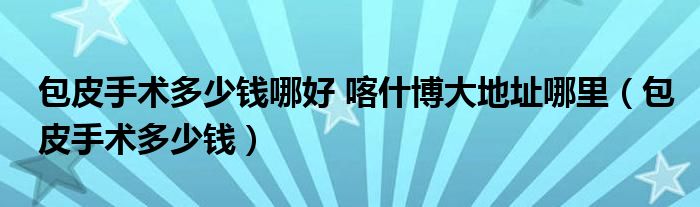 包皮手术多少钱哪好 喀什博大地址哪里（包皮手术多少钱）